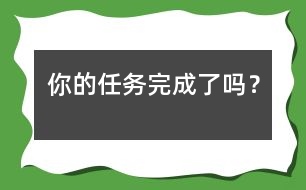 你的任务完成了吗？